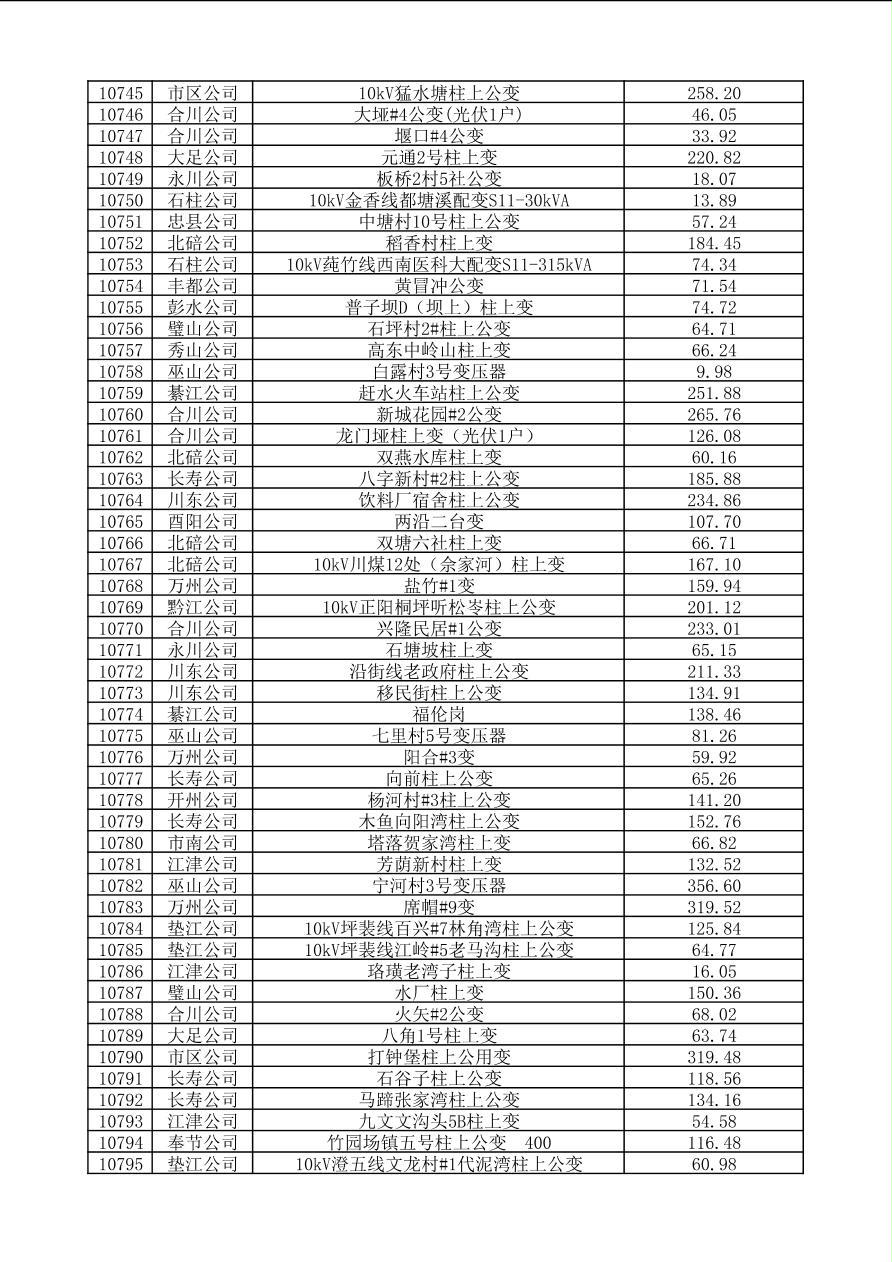 | 10745 | 市区公司 | 10kV猛水塘柱上公变 | 258.20 |
|---|---|---|---|
| 10746 | 合川公司 | 大垭#4公变(光伏1户) | 46.05 |
| 10747 | 合川公司 | 堰口#4公变 | 33.92 |
| 10748 | 大足公司 | 元通2号柱上变 | 220.82 |
| 10749 | 永川公司 | 板桥2村5社公变 | 18.07 |
| 10750 | 石柱公司 | 10kV金香线都塘溪配变S11-30kVA | 13.89 |
| 10751 | 忠县公司 | 中塘村10号柱上公变 | 57.24 |
| 10752 | 北碚公司 | 稻香村柱上变 | 184.45 |
| 10753 | 石柱公司 | 10kV莼竹线西南医科大配变S11-315kVA | 74.34 |
| 10754 | 丰都公司 | 黄冒冲公变 | 71.54 |
| 10755 | 彭水公司 | 普子坝D（坝上）柱上变 | 74.72 |
| 10756 | 璧山公司 | 石坪村2#柱上公变 | 64.71 |
| 10757 | 秀山公司 | 高东中岭山柱上变 | 66.24 |
| 10758 | 巫山公司 | 白露村3号变压器 | 9.98 |
| 10759 | 綦江公司 | 赶水火车站柱上公变 | 251.88 |
| 10760 | 合川公司 | 新城花园#2公变 | 265.76 |
| 10761 | 合川公司 | 龙门垭柱上变（光伏1户） | 126.08 |
| 10762 | 北碚公司 | 双燕水库柱上变 | 60.16 |
| 10763 | 长寿公司 | 八字新村#2柱上公变 | 185.88 |
| 10764 | 川东公司 | 饮料厂宿舍柱上公变 | 234.86 |
| 10765 | 酉阳公司 | 两沿二台变 | 107.70 |
| 10766 | 北碚公司 | 双塘六社柱上变 | 66.71 |
| 10767 | 北碚公司 | 10kV川煤12处（佘家河）柱上变 | 167.10 |
| 10768 | 万州公司 | 盐竹#1变 | 159.94 |
| 10769 | 黔江公司 | 10kV正阳桐坪听松岑柱上公变 | 201.12 |
| 10770 | 合川公司 | 兴隆民居#1公变 | 233.01 |
| 10771 | 永川公司 | 石塘坡柱上变 | 65.15 |
| 10772 | 川东公司 | 沿街线老政府柱上公变 | 211.33 |
| 10773 | 川东公司 | 移民街柱上公变 | 134.91 |
| 10774 | 綦江公司 | 福伦岗 | 138.46 |
| 10775 | 巫山公司 | 七里村5号变压器 | 81.26 |
| 10776 | 万州公司 | 阳合#3变 | 59.92 |
| 10777 | 长寿公司 | 向前柱上公变 | 65.26 |
| 10778 | 开州公司 | 杨河村#3柱上公变 | 141.20 |
| 10779 | 长寿公司 | 木鱼向阳湾柱上公变 | 152.76 |
| 10780 | 市南公司 | 塔落贺家湾柱上变 | 66.82 |
| 10781 | 江津公司 | 芳荫新村柱上变 | 132.52 |
| 10782 | 巫山公司 | 宁河村3号变压器 | 356.60 |
| 10783 | 万州公司 | 席帽#9变 | 319.52 |
| 10784 | 垫江公司 | 10kV坪裴线百兴#7林角湾柱上公变 | 125.84 |
| 10785 | 垫江公司 | 10kV坪裴线江岭#5老马沟柱上公变 | 64.77 |
| 10786 | 江津公司 | 珞璜老湾子柱上变 | 16.05 |
| 10787 | 璧山公司 | 水厂柱上变 | 150.36 |
| 10788 | 合川公司 | 火矢#2公变 | 68.02 |
| 10789 | 大足公司 | 八角1号柱上变 | 63.74 |
| 10790 | 市区公司 | 打钟堡柱上公用变 | 319.48 |
| 10791 | 长寿公司 | 石谷子柱上公变 | 118.56 |
| 10792 | 长寿公司 | 马蹄张家湾柱上公变 | 134.16 |
| 10793 | 江津公司 | 九文文沟头5B柱上变 | 54.58 |
| 10794 | 奉节公司 | 竹园场镇五号柱上公变　400 | 116.48 |
| 10795 | 垫江公司 | 10kV澄五线文龙村#1代泥湾柱上公变 | 60.98 |